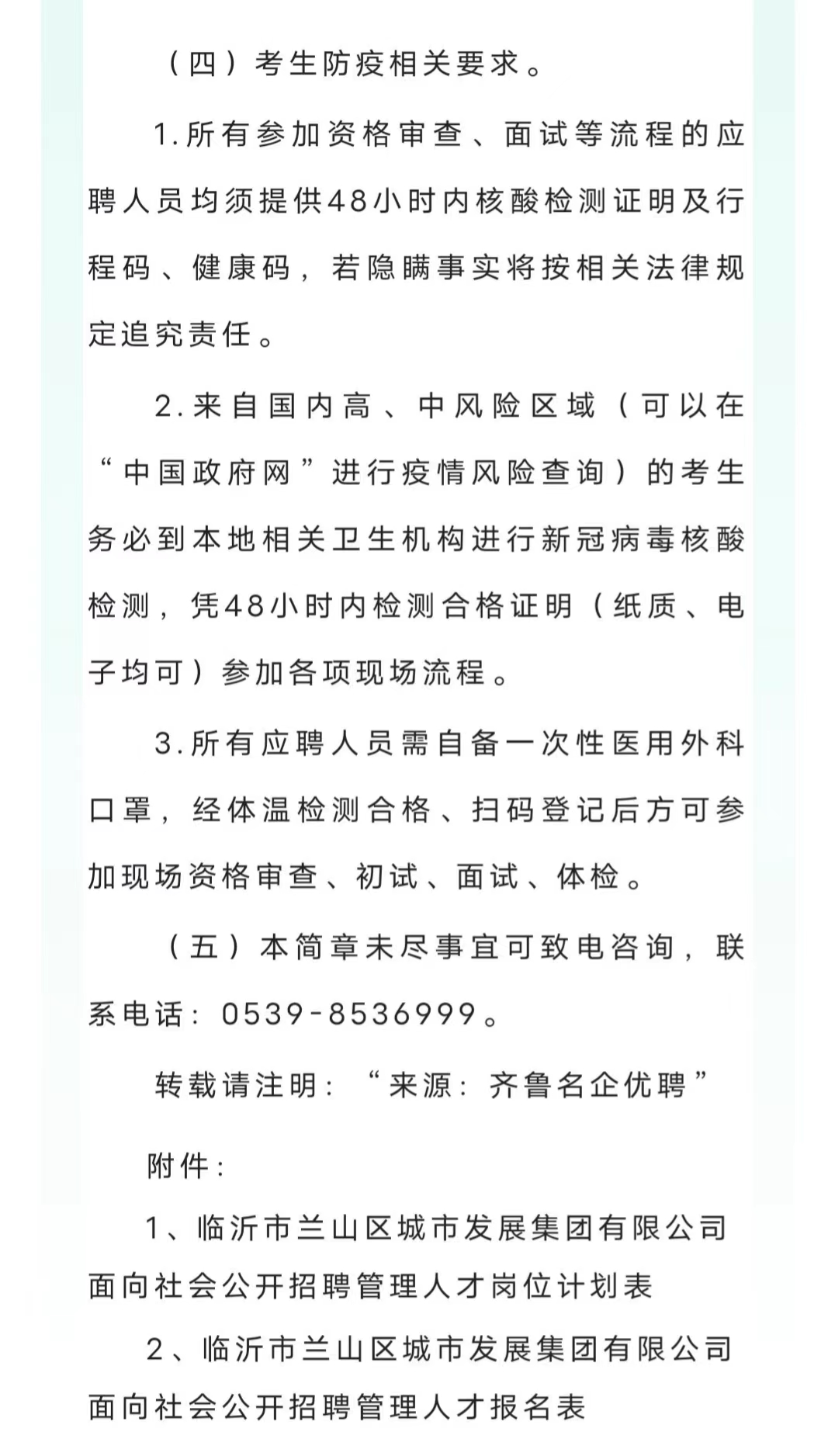 （四）考生防疫相关要求。

1.所有参加资格审查、面试等流程的应聘人员均须提供48小时内核酸检测证明及行程码、健康码，若隐瞒事实将按相关法律规定追究责任。

2.来自国内高、中风险区域（可以在“中国政府网”进行疫情风险查询）的考生务必到本地相关卫生机构进行新冠病毒核酸检测，凭48小时内检测合格证明（纸质、电子均可）参加各项现场流程。

3.所有应聘人员需自备一次性医用外科口罩，经体温检测合格、扫码登记后方可参加现场资格审查、初试、面试、体检。

（五）本简章未尽事宜可致电咨询，联系电话：0539-8536999。

转载请注明：“来源：齐鲁名企优聘”

附件：

1、临沂市兰山区城市发展集团有限公司面向社会公开招聘管理人才岗位计划表

2、临沂市兰山区城市发展集团有限公司面向社会公开招聘管理人才报名表